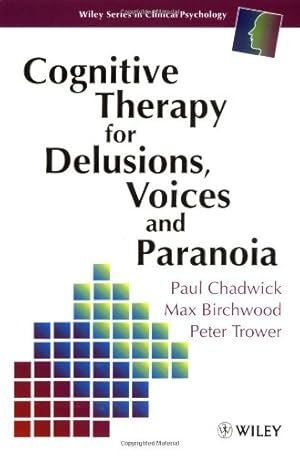 Wiley Series in Clinical Psychology

Cognitive Therapy for Delusions, Voices and Paranoia

Paul Chadwick
Max Birchwood
Peter Trower

WILEY